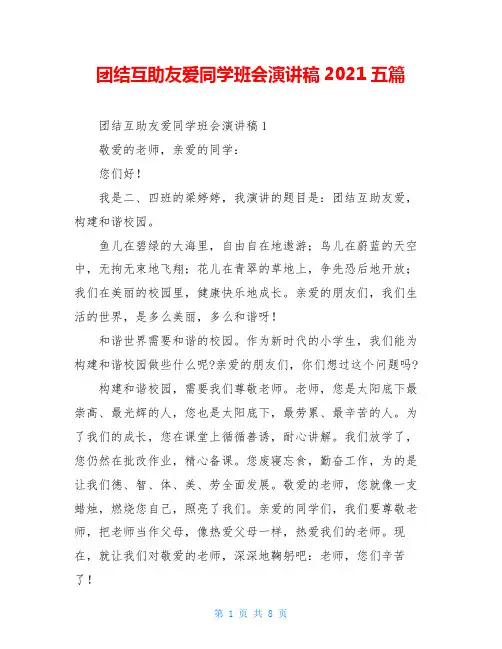 团结互助友爱同学班会演讲稿 2021 五篇

团结互助友爱同学班会演讲稿 1

敬爱的老师，亲爱的同学：

您们好！

我是二、四班的梁婷婷，我演讲的题目是：团结互助友爱，构建和谐校园。

鱼儿在碧绿的大海里，自由自在地遨游；鸟儿在蔚蓝的天空中，无拘无束地飞翔；花儿在青翠的草地上，争先恐后地开放；我们在美丽的校园里，健康快乐地成长。亲爱的朋友们，我们生活的世界，是多么美丽，多么和谐呀！

和谐世界需要和谐的校园。作为新时代的小学生，我们能为构建和谐校园做些什么呢?亲爱的朋友们，你们想过这个问题吗?

构建和谐校园，需要我们尊敬老师。老师，您是太阳底下最崇高、最光辉的人，您也是太阳底下，最劳累、最辛苦的人。为了我们的成长，您在课堂上循循善诱，耐心讲解。我们放学了，您仍然在批改作业，精心备课。您废寝忘食，勤奋工作，为的是让我们德、智、体、美、劳全面发展。敬爱的老师，您就像一支蜡烛，燃烧您自己，照亮了我们。亲爱的同学们，我们要尊敬老师，把老师当作父母，像热爱父母一样，热爱我们的老师。现在，就让我们对敬爱的老师，深深地鞠躬吧：老师，您们辛苦了！

第 1 页 共 8 页